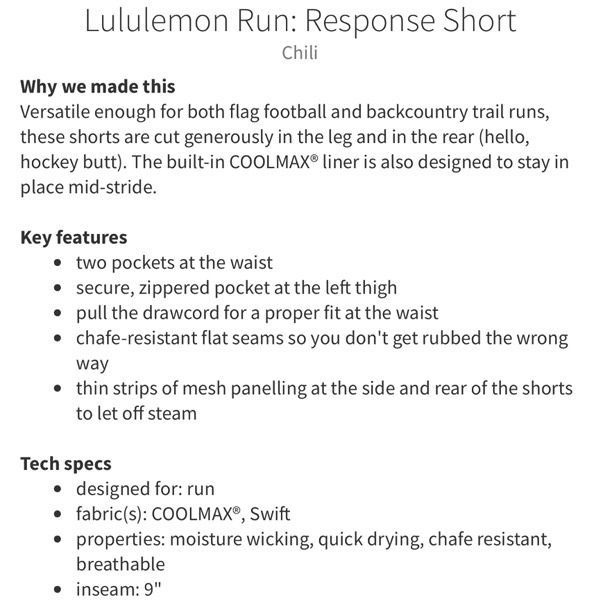 Lululemon Run: Response Short
Chili

**Why we made this**
Versatile enough for both flag football and backcountry trail runs, these shorts are cut generously in the leg and in the rear (hello, hockey butt). The built-in COOLMAX® liner is also designed to stay in place mid-stride.

**Key features**
- two pockets at the waist
- secure, zippered pocket at the left thigh
- pull the drawcord for a proper fit at the waist
- chafe-resistant flat seams so you don't get rubbed the wrong way
- thin strips of mesh panelling at the side and rear of the shorts to let off steam

**Tech specs**
- designed for: run
- fabric(s): COOLMAX®, Swift
- properties: moisture wicking, quick drying, chafe resistant, breathable
- inseam: 9"